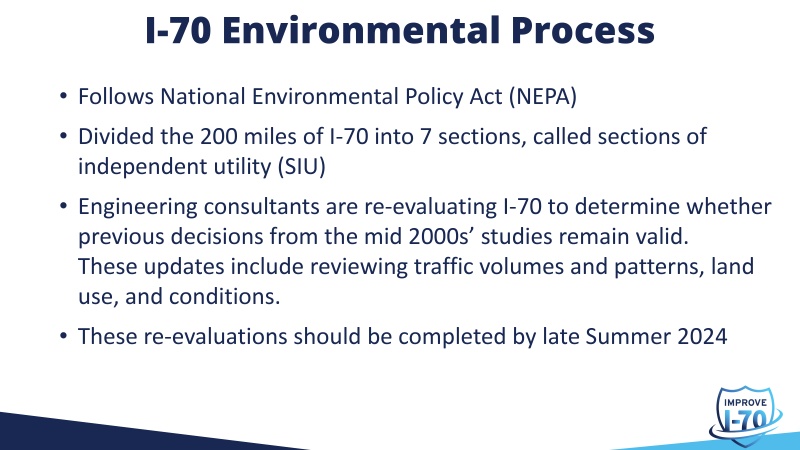 I-70 Environmental Process

• Follows National Environmental Policy Act (NEPA)

• Divided the 200 miles of I-70 into 7 sections, called sections of independent utility (SIU)

• Engineering consultants are re-evaluating I-70 to determine whether previous decisions from the mid 2000s' studies remain valid. These updates include reviewing traffic volumes and patterns, land use, and conditions.

• These re-evaluations should be completed by late Summer 2024

IMPROVE
I-70